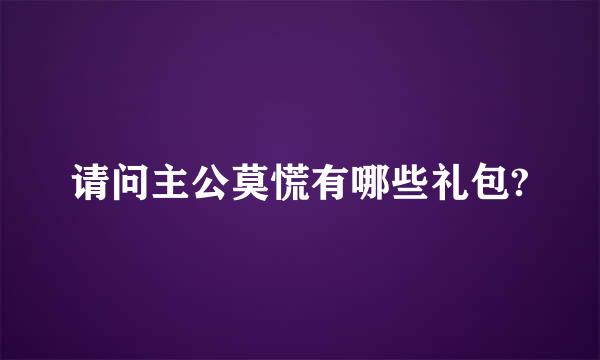 请问主公莫慌有哪些礼包?